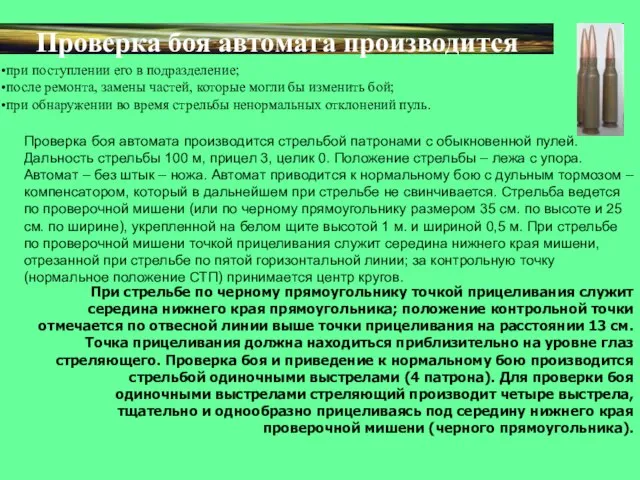 Проверка боя автомата производится

•при поступлении его в подразделение;
•после ремонта, замены частей, которые могли бы изменить бой;
•при обнаружении во время стрельбы ненормальных отклонений пуль.

Проверка боя автомата производится стрельбой патронами с обыкновенной пулей. Дальность стрельбы 100 м, прицел 3, целик 0. Положение стрельбы – лежа с упора. Автомат – без штык – ножа. Автомат приводится к нормальному бою с дульным тормозом – компенсатором, который в дальнейшем при стрельбе не свинчивается. Стрельба ведется по проверочной мишени (или по черному прямоугольнику размером 35 см. по высоте и 25 см. по ширине), укрепленной на белом щите высотой 1 м. и шириной 0,5 м. При стрельбе по проверочной мишени точкой прицеливания служит середина нижнего края мишени, отрезанной при стрельбе по пятой горизонтальной линии; за контрольную точку (нормальное положение СТП) принимается центр кругов.

При стрельбе по черному прямоугольнику точкой прицеливания служит середина нижнего края прямоугольника; положение контрольной точки отмечается по отвесной линии выше точки прицеливания на расстоянии 13 см. Точка прицеливания должна находиться приблизительно на уровне глаз стреляющего. Проверка боя и приведение к нормальному бою производится стрельбой одиночными выстрелами (4 патрона). Для проверки боя одиночными выстрелами стреляющий производит четыре выстрела, тщательно и однообразно прицеливаясь под середину нижнего края проверочной мишени (черного прямоугольника).